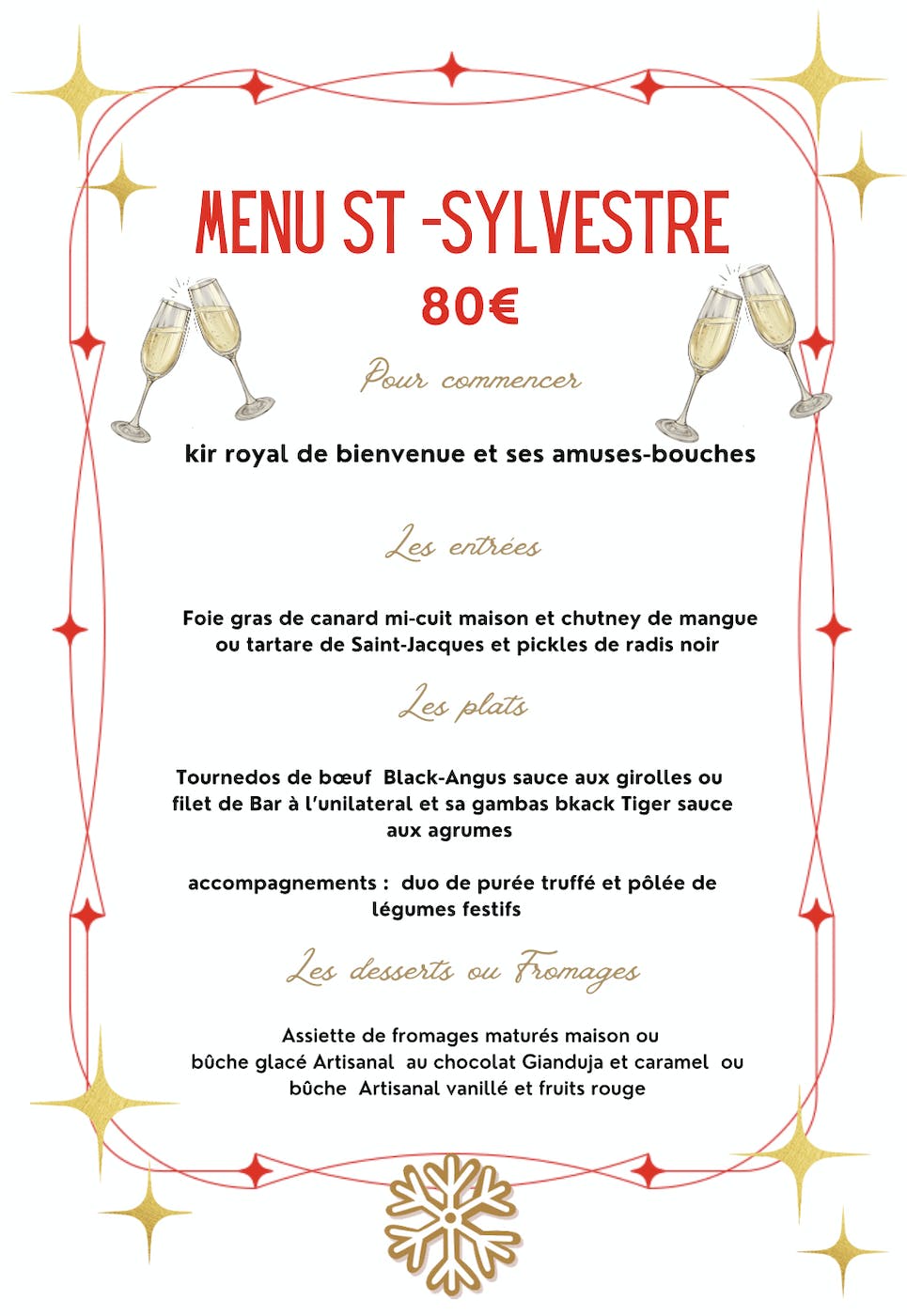 MENU ST -SYLVESTRE
80€

Pour commencer

kir royal de bienvenue et ses amuses-bouches

Les entrées

Foie gras de canard mi-cuit maison et chutney de mangue ou tartare de Saint-Jacques et pickles de radis noir

Les plats

Tournedos de bœuf Black-Angus sauce aux girolles ou filet de Bar à l'unilateral et sa gambas bkack Tiger sauce aux agrumes

accompagnements : duo de purée truffé et pôlée de légumes festifs

Les desserts ou Fromages

Assiette de fromages maturés maison ou bûche glacé Artisanal au chocolat Gianduja et caramel ou bûche Artisanal vanillé et fruits rouge